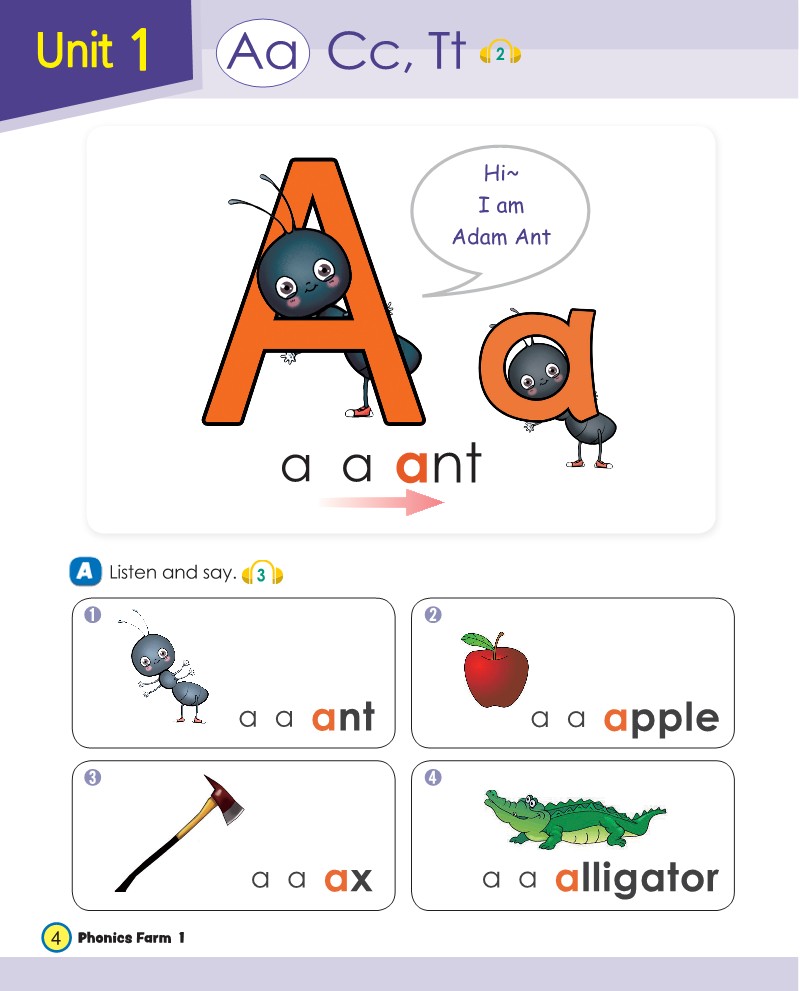 Unit 1 Aa Cc, Tt 2

Hi~
I am
Adam Ant

A a

a a ant

A Listen and say. 3

1
a a ant

2
a a apple

3
a a ax

4
a a alligator

4 Phonics Farm 1